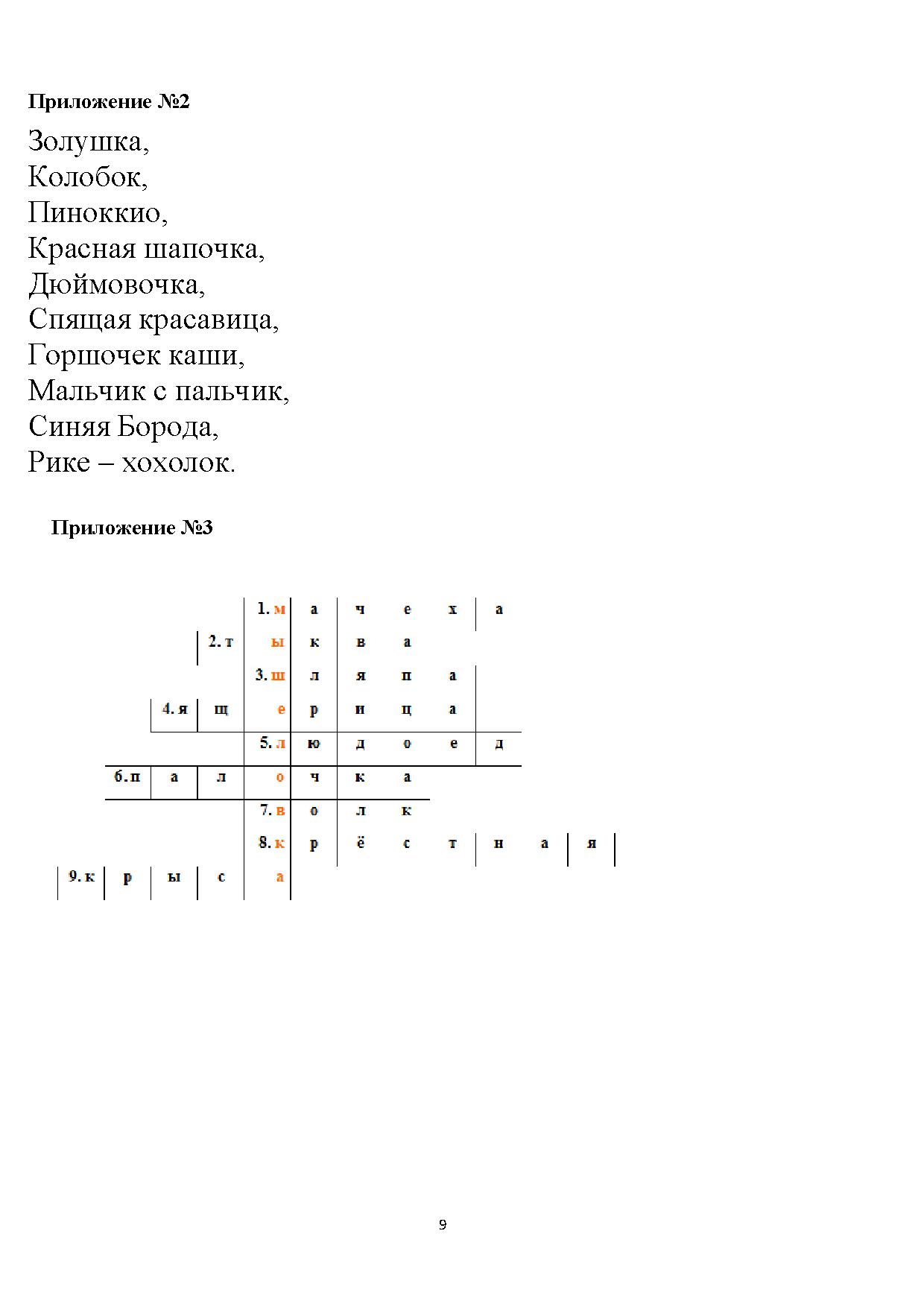 **Приложение №2**

Золушка,
Колобок,
Пиноккио,
Красная шапочка,
Дюймовочка,
Спящая красавица,
Горшочек каши,
Мальчик с пальчик,
Синяя Борода,
Рике – хохолок.

**Приложение №3**

|  |  |  |  |  |  |  |  |  |  |  |  |
|---|---|---|---|---|---|---|---|---|---|---|---|
|  |  |  |  | 1. м | а | ч | е | х | а |  |  |
|  |  |  | 2. т | ы | к | в | а |  |  |  |  |
|  |  |  |  | 3. ш | л | я | п | а |  |  |  |
|  |  | 4. я | щ | е | р | и | ц | а |  |  |  |
|  |  |  |  | 5. л | ю | д | о | е | д |  |  |
|  | 6. п | а | л | о | ч | к | а |  |  |  |  |
|  |  |  |  | 7. в | о | л | к |  |  |  |  |
|  |  |  |  | 8. к | р | ё | с | т | н | а | я |
| 9. к | р | ы | с | а |  |  |  |  |  |  |  |

9